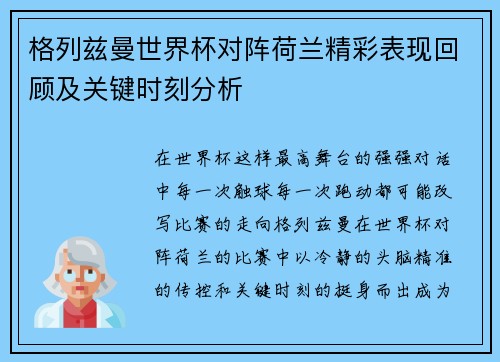 格列兹曼世界杯对阵荷兰精彩表现回顾及关键时刻分析

在世界杯这样最高舞台的强强对话中每一次触球每一次跑动都可能改写比赛的走向格列兹曼在世界杯对阵荷兰的比赛中以冷静的头脑精准的传控和关键时刻的挺身而出成为